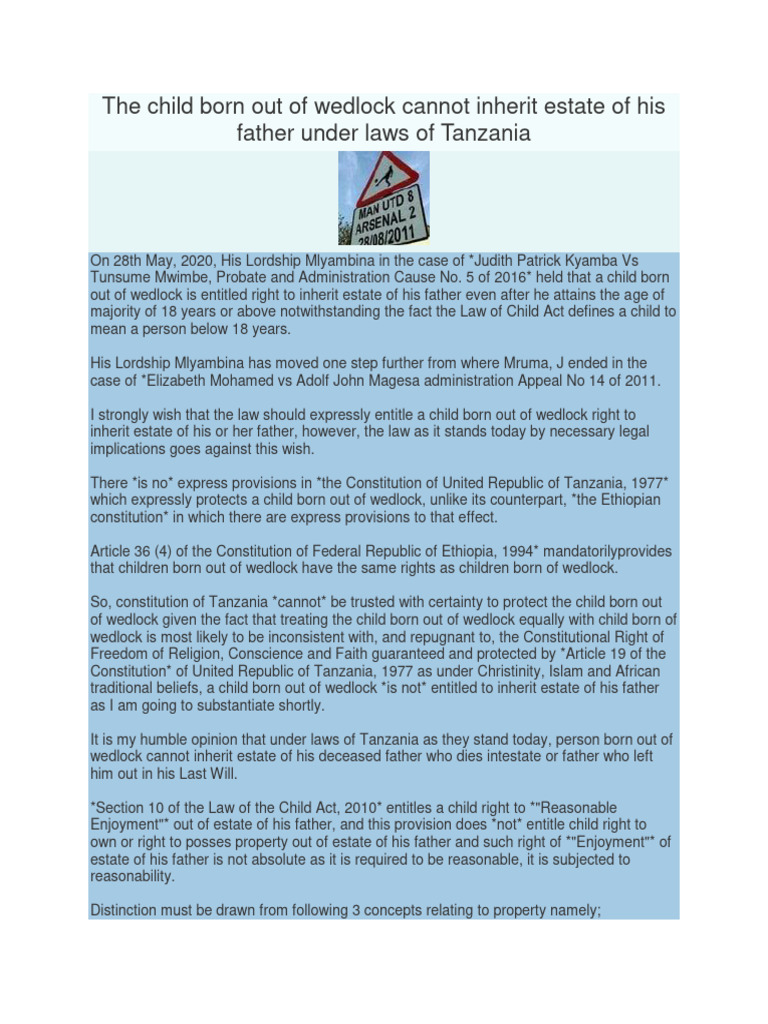 The child born out of wedlock cannot inherit estate of his father under laws of Tanzania

MAN UTD 8
ARSENAL 2
28/08/2011

On 28th May, 2020, His Lordship Mlyambina in the case of *Judith Patrick Kyamba Vs Tunsume Mwimbe, Probate and Administration Cause No. 5 of 2016* held that a child born out of wedlock is entitled right to inherit estate of his father even after he attains the age of majority of 18 years or above notwithstanding the fact the Law of Child Act defines a child to mean a person below 18 years.

His Lordship Mlyambina has moved one step further from where Mruma, J ended in the case of *Elizabeth Mohamed vs Adolf John Magesa administration Appeal No 14 of 2011.

I strongly wish that the law should expressly entitle a child born out of wedlock right to inherit estate of his or her father, however, the law as it stands today by necessary legal implications goes against this wish.

There *is no* express provisions in *the Constitution of United Republic of Tanzania, 1977* which expressly protects a child born out of wedlock, unlike its counterpart, *the Ethiopian constitution* in which there are express provisions to that effect.

Article 36 (4) of the Constitution of Federal Republic of Ethiopia, 1994* mandatorilyprovides that children born out of wedlock have the same rights as children born of wedlock.

So, constitution of Tanzania *cannot* be trusted with certainty to protect the child born out of wedlock given the fact that treating the child born out of wedlock equally with child born of wedlock is most likely to be inconsistent with, and repugnant to, the Constitutional Right of Freedom of Religion, Conscience and Faith guaranteed and protected by *Article 19 of the Constitution* of United Republic of Tanzania, 1977 as under Christinity, Islam and African traditional beliefs, a child born out of wedlock *is not* entitled to inherit estate of his father as I am going to substantiate shortly.

It is my humble opinion that under laws of Tanzania as they stand today, person born out of wedlock cannot inherit estate of his deceased father who dies intestate or father who left him out in his Last Will.

*Section 10 of the Law of the Child Act, 2010* entitles a child right to *"Reasonable Enjoyment"* out of estate of his father, and this provision does *not* entitle child right to own or right to posses property out of estate of his father and such right of *"Enjoyment"* of estate of his father is not absolute as it is required to be reasonable, it is subjected to reasonability.

Distinction must be drawn from following 3 concepts relating to property namely;